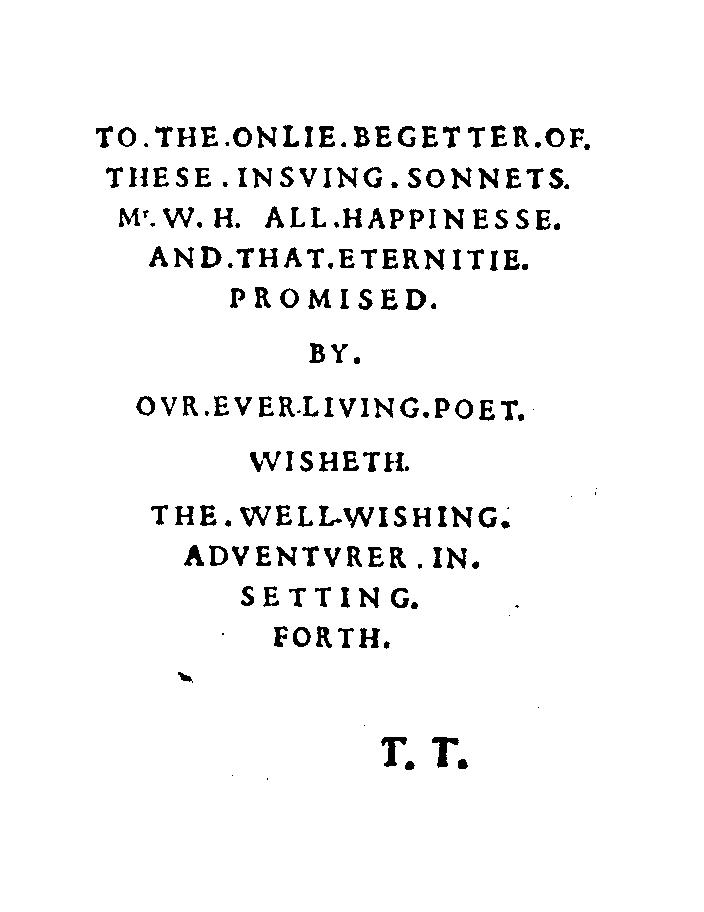 TO.THE.ONLIE.BEGETTER.OF.
THESE.INSVING.SONNETS.
Mr.W.H. ALL.HAPPINESSE.
AND.THAT.ETERNITIE.
PROMISED.

BY.

OVR.EVER-LIVING.POET.

WISHETH.

THE.WELL-WISHING.
ADVENTVRER.IN.
SETTING.
FORTH.

T. T.